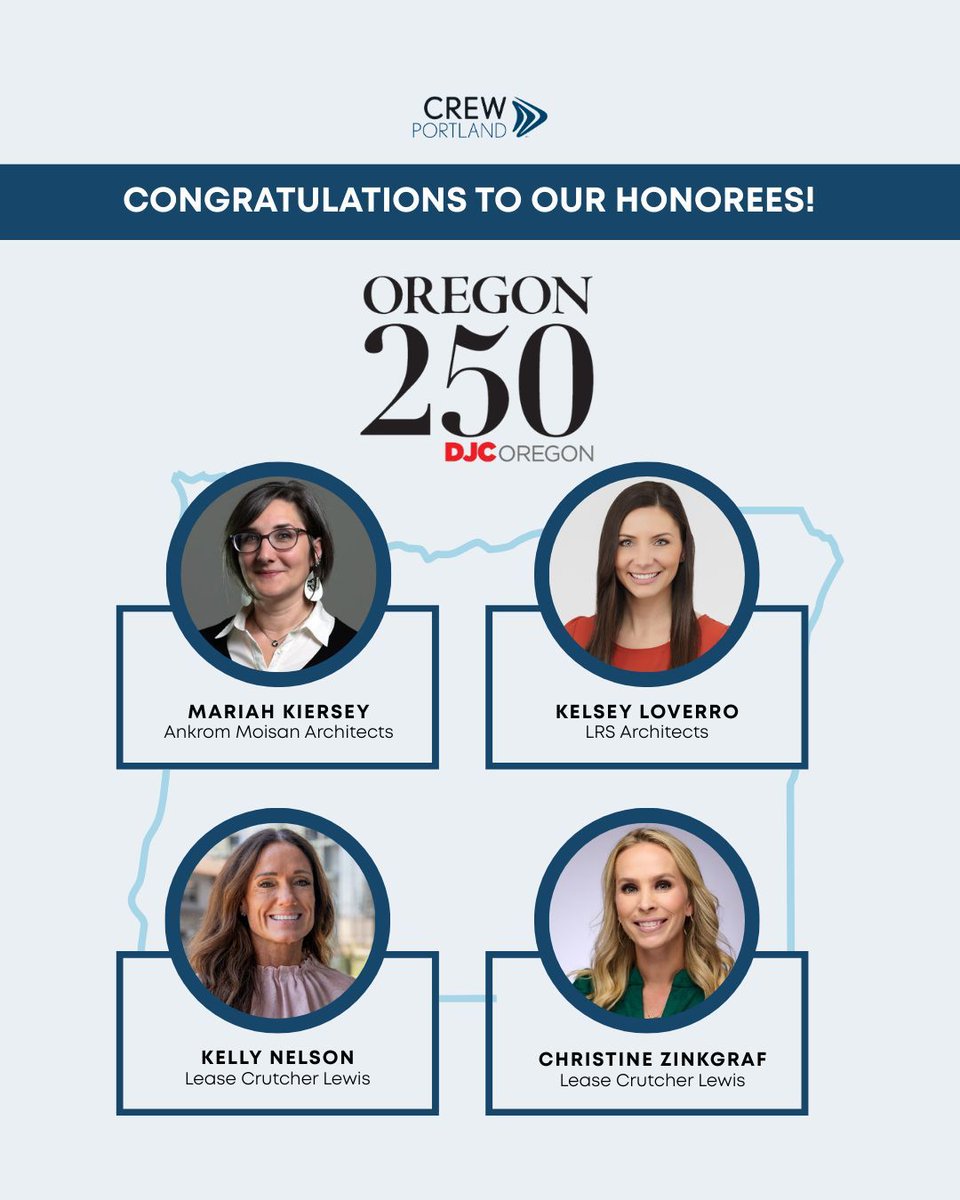 CREW PORTLAND

CONGRATULATIONS TO OUR HONOREES!

OREGON 250

DJC OREGON

MARIAH KIERSEY
Ankrom Moisan Architects

KELSEY LOVERRO
LRS Architects

KELLY NELSON
Lease Crutcher Lewis

CHRISTINE ZINKGRAF
Lease Crutcher Lewis